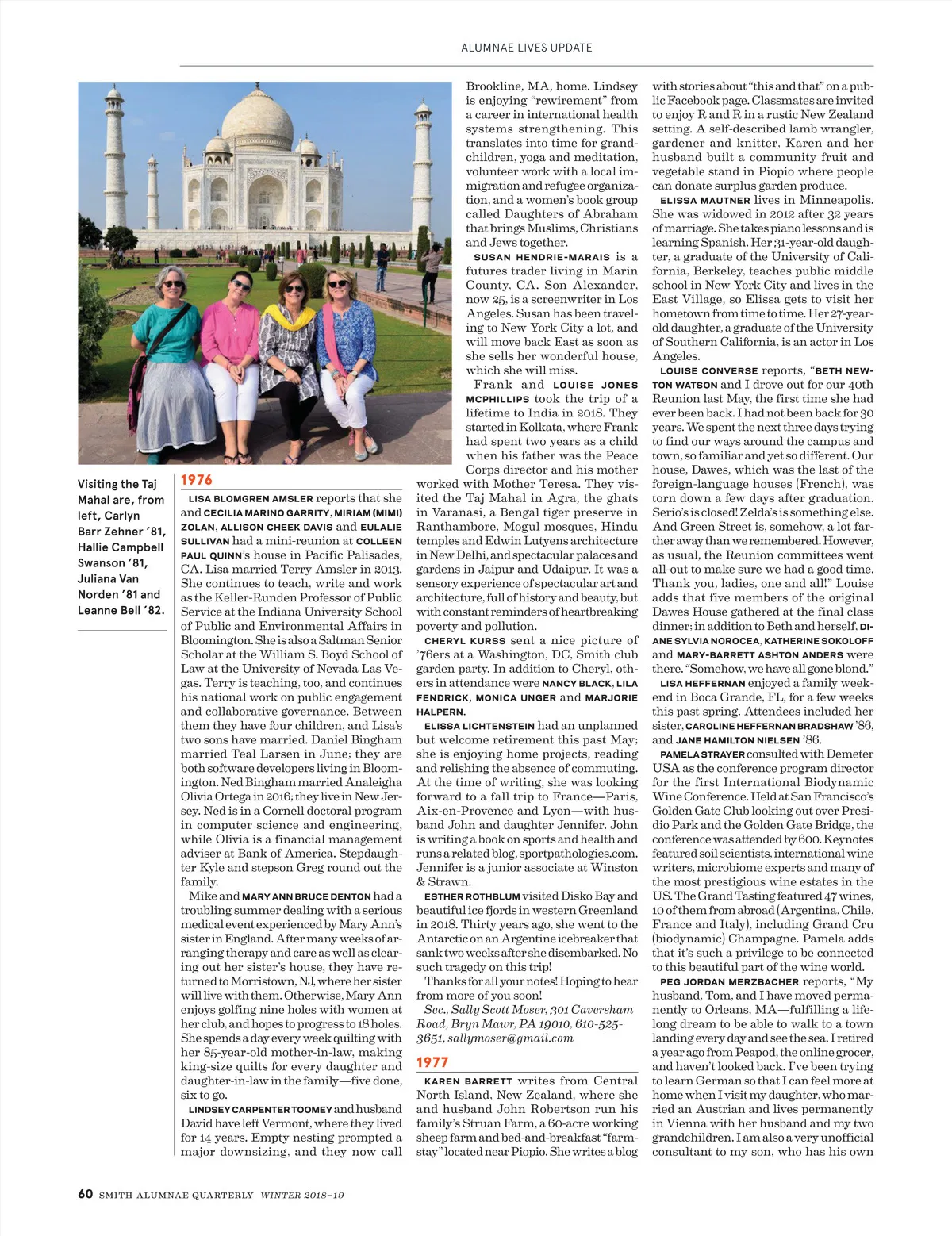 ALUMNAE LIVES UPDATE

Visiting the Taj Mahal are, from left, Carlyn Barr Zehner '81, Hallie Campbell Swanson '81, Juliana Van Norden '81 and Leanne Bell '82.

1976

LISA BLOMGREN AMSLER reports that she and CECILIA MARINO GARRITY, MIRIAM (MIMI) ZOLAN, ALLISON CHEEK DAVIS and EULALIE SULLIVAN had a mini-reunion at COLLEEN PAUL QUINN's house in Pacific Palisades, CA. Lisa married Terry Amsler in 2013. She continues to teach, write and work as the Keller-Runden Professor of Public Service at the Indiana University School of Public and Environmental Affairs in Bloomington. She is also a Saltman Senior Scholar at the William S. Boyd School of Law at the University of Nevada Las Vegas. Terry is teaching, too, and continues his national work on public engagement and collaborative governance. Between them they have four children, and Lisa's two sons have married. Daniel Bingham married Teal Larsen in June; they are both software developers living in Bloomington. Ned Bingham married Analeigha Olivia Ortega in 2016; they live in New Jersey. Ned is in a Cornell doctoral program in computer science and engineering, while Olivia is a financial management adviser at Bank of America. Stepdaughter Kyle and stepson Greg round out the family.

Mike and MARY ANN BRUCE DENTON had a troubling summer dealing with a serious medical event experienced by Mary Ann's sister in England. After many weeks of arranging therapy and care as well as clearing out her sister's house, they have returned to Morristown, NJ, where her sister will live with them. Otherwise, Mary Ann enjoys golfing nine holes with women at her club, and hopes to progress to 18 holes. She spends a day every week quilting with her 85-year-old mother-in-law, making king-size quilts for every daughter and daughter-in-law in the family—five done, six to go.

LINDSEY CARPENTER TOOMEY and husband David have left Vermont, where they lived for 14 years. Empty nesting prompted a major downsizing, and they now call Brookline, MA, home. Lindsey is enjoying "rewirement" from a career in international health systems strengthening. This translates into time for grandchildren, yoga and meditation, volunteer work with a local immigration and refugee organization, and a women's book group called Daughters of Abraham that brings Muslims, Christians and Jews together.

SUSAN HENDRIE-MARAIS is a futures trader living in Marin County, CA. Son Alexander, now 25, is a screenwriter in Los Angeles. Susan has been traveling to New York City a lot, and will move back East as soon as she sells her wonderful house, which she will miss.

Frank and LOUISE JONES MCPHILLIPS took the trip of a lifetime to India in 2018. They started in Kolkata, where Frank had spent two years as a child when his father was the Peace Corps director and his mother worked with Mother Teresa. They visited the Taj Mahal in Agra, the ghats in Varanasi, a Bengal tiger preserve in Ranthambore, Mogul mosques, Hindu temples and Edwin Lutyens architecture in New Delhi, and spectacular palaces and gardens in Jaipur and Udaipur. It was a sensory experience of spectacular art and architecture, full of history and beauty, but with constant reminders of heartbreaking poverty and pollution.

CHERYL KURSS sent a nice picture of '76ers at a Washington, DC, Smith club garden party. In addition to Cheryl, others in attendance were NANCY BLACK, LILA FENDRICK, MONICA UNGER and MARJORIE HALPERN.

ELISSA LICHTENSTEIN had an unplanned but welcome retirement this past May; she is enjoying home projects, reading and relishing the absence of commuting. At the time of writing, she was looking forward to a fall trip to France—Paris, Aix-en-Provence and Lyon—with husband John and daughter Jennifer. John is writing a book on sports and health and runs a related blog, sportpathologies.com. Jennifer is a junior associate at Winston & Strawn.

ESTHER ROTHBLUM visited Disko Bay and beautiful ice fjords in western Greenland in 2018. Thirty years ago, she went to the Antarctic on an Argentine icebreaker that sank two weeks after she disembarked. No such tragedy on this trip!

Thanks for all your notes! Hoping to hear from more of you soon!

Sec., Sally Scott Moser, 301 Caversham Road, Bryn Mawr, PA 19010, 610-525-3651, sallymoser@gmail.com

1977

KAREN BARRETT writes from Central North Island, New Zealand, where she and husband John Robertson run his family's Struan Farm, a 60-acre working sheep farm and bed-and-breakfast "farmstay" located near Piopio. She writes a blog with stories about "this and that" on a public Facebook page. Classmates are invited to enjoy R and R in a rustic New Zealand setting. A self-described lamb wrangler, gardener and knitter, Karen and her husband built a community fruit and vegetable stand in Piopio where people can donate surplus garden produce.

ELISSA MAUTNER lives in Minneapolis. She was widowed in 2012 after 32 years of marriage. She takes piano lessons and is learning Spanish. Her 31-year-old daughter, a graduate of the University of California, Berkeley, teaches public middle school in New York City and lives in the East Village, so Elissa gets to visit her hometown from time to time. Her 27-year-old daughter, a graduate of the University of Southern California, is an actor in Los Angeles.

LOUISE CONVERSE reports, "BETH NEWTON WATSON and I drove out for our 40th Reunion last May, the first time she had ever been back. I had not been back for 30 years. We spent the next three days trying to find our ways around the campus and town, so familiar and yet so different. Our house, Dawes, which was the last of the foreign-language houses (French), was torn down a few days after graduation. Serio's is closed! Zelda's is something else. And Green Street is, somehow, a lot farther away than we remembered. However, as usual, the Reunion committees went all-out to make sure we had a good time. Thank you, ladies, one and all!" Louise adds that five members of the original Dawes House gathered at the final class dinner; in addition to Beth and herself, DIANE SYLVIA NOROCEA, KATHERINE SOKOLOFF and MARY-BARRETT ASHTON ANDERS were there. "Somehow, we have all gone blond."

LISA HEFFERNAN enjoyed a family weekend in Boca Grande, FL, for a few weeks this past spring. Attendees included her sister, CAROLINE HEFFERNAN BRADSHAW '86, and JANE HAMILTON NIELSEN '86.

PAMELA STRAYER consulted with Demeter USA as the conference program director for the first International Biodynamic Wine Conference. Held at San Francisco's Golden Gate Club looking out over Presidio Park and the Golden Gate Bridge, the conference was attended by 600. Keynotes featured soil scientists, international wine writers, microbiome experts and many of the most prestigious wine estates in the US. The Grand Tasting featured 47 wines, 10 of them from abroad (Argentina, Chile, France and Italy), including Grand Cru (biodynamic) Champagne. Pamela adds that it's such a privilege to be connected to this beautiful part of the wine world.

PEG JORDAN MERZBACHER reports, "My husband, Tom, and I have moved permanently to Orleans, MA—fulfilling a lifelong dream to be able to walk to a town landing every day and see the sea. I retired a year ago from Peapod, the online grocer, and haven't looked back. I've been trying to learn German so that I can feel more at home when I visit my daughter, who married an Austrian and lives permanently in Vienna with her husband and my two grandchildren. I am also a very unofficial consultant to my son, who has his own

60 SMITH ALUMNAE QUARTERLY WINTER 2018–19